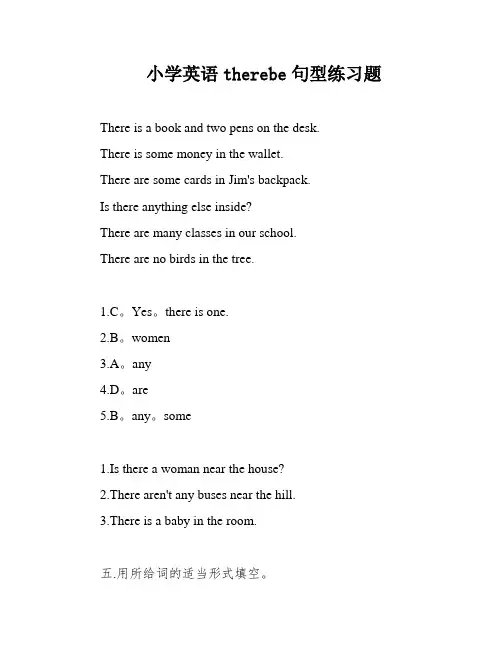 小学英语 therebe 句型练习题

There is a book and two pens on the desk.

There is some money in the wallet.

There are some cards in Jim's backpack.

Is there anything else inside?

There are many classes in our school.

There are no birds in the tree.

1.C。Yes。there is one.

2.B。women

3.A。any

4.D。are

5.B。any。some

1.Is there a woman near the house?

2.There aren't any buses near the hill.

3.There is a baby in the room.

五.用所给词的适当形式填空。